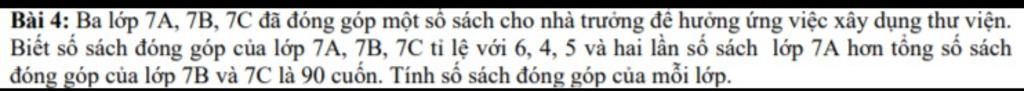 Bài 4: Ba lớp 7A, 7B, 7C đã đóng góp một số sách cho nhà trường để hưởng ứng việc xây dựng thư viện. Biết số sách đóng góp của lớp 7A, 7B, 7C tỉ lệ với 6, 4, 5 và hai lần số sách lớp 7A hơn tổng số sách đóng góp của lớp 7B và 7C là 90 cuốn. Tính số sách đóng góp của mỗi lớp.